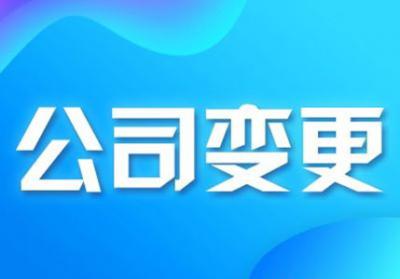 公司变更